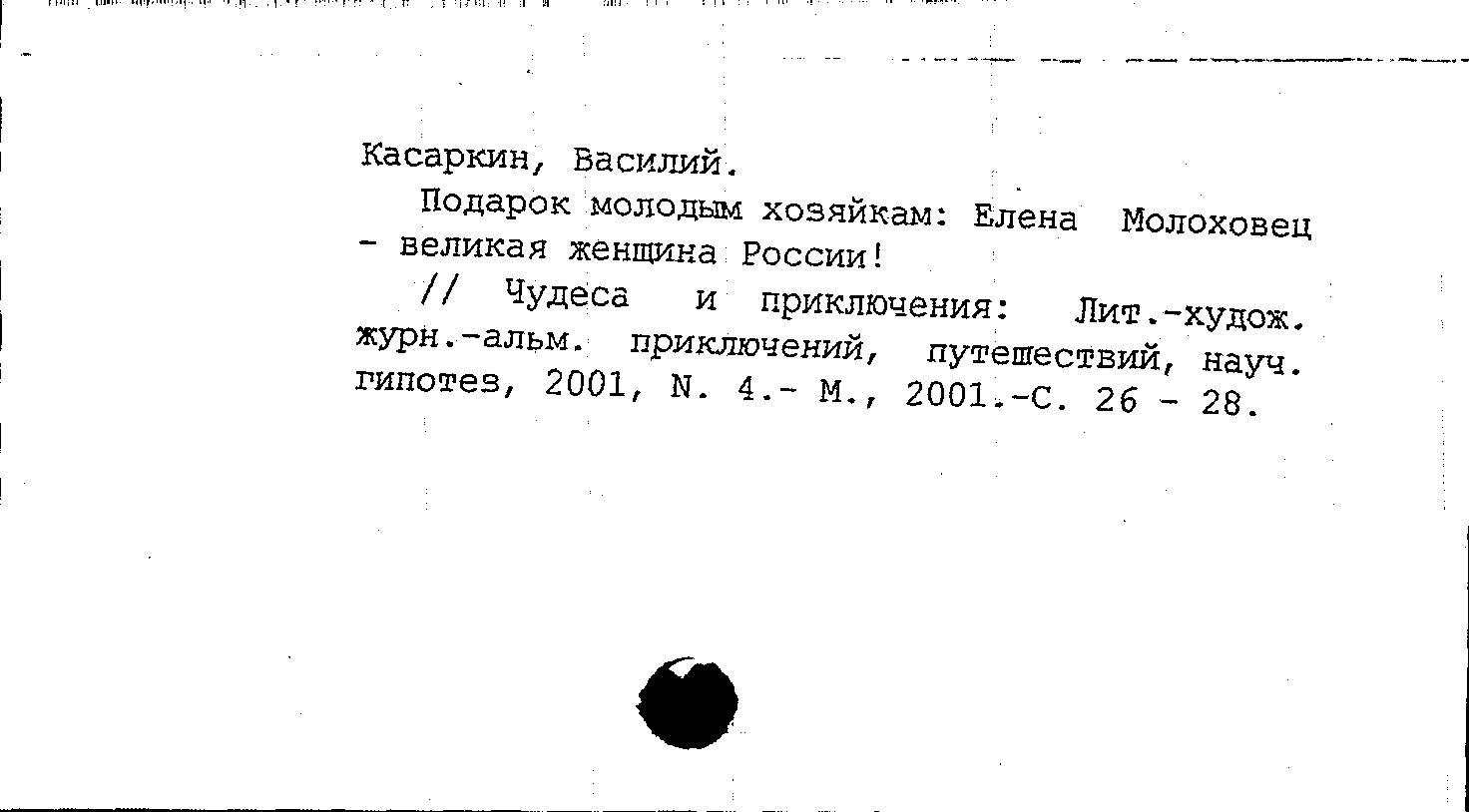 Касаркин, Василий.

Подарок молодым хозяйкам: Елена Молоховец - великая женщина России!

// Чудеса и приключения: Лит.-худож. журн.-альм. приключений, путешествий, науч. гипотез, 2001, N. 4.- М., 2001.-С. 26 - 28.